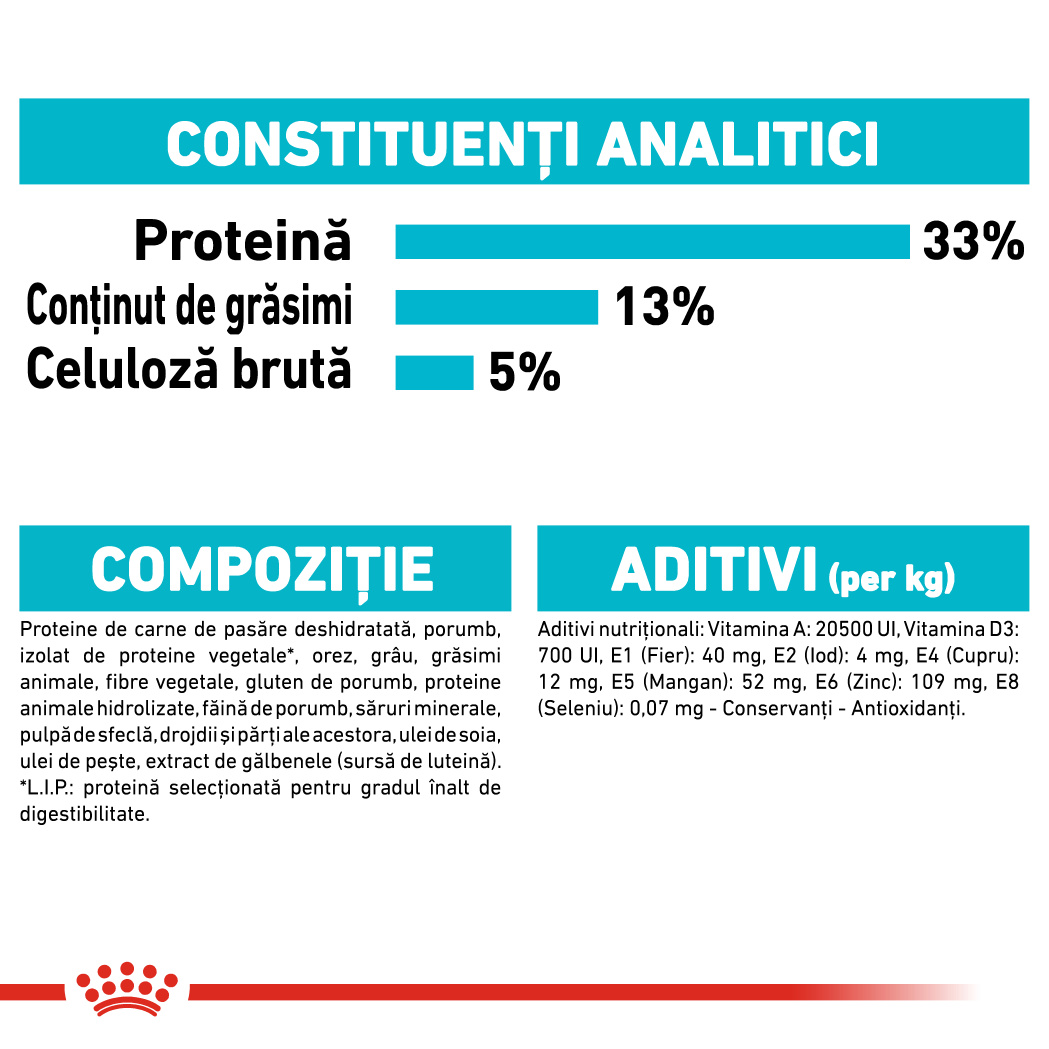 CONSTITUENȚI ANALITICI

Proteină 33%
Conținut de grăsimi 13%
Celuloză brută 5%

COMPOZIȚIE

Proteine de carne de pasăre deshidratată, porumb, izolat de proteine vegetale*, orez, grâu, grăsimi animale, fibre vegetale, gluten de porumb, proteine animale hidrolizate, făină de porumb, săruri minerale, pulpă de sfeclă, drojdii și părți ale acestora, ulei de soia, ulei de pește, extract de gălbenele (sursă de luteină). *L.I.P.: proteină selecționată pentru gradul înalt de digestibilitate.

ADITIVI (per kg)

Aditivi nutriționali: Vitamina A: 20500 UI, Vitamina D3: 700 UI, E1 (Fier): 40 mg, E2 (Iod): 4 mg, E4 (Cupru): 12 mg, E5 (Mangan): 52 mg, E6 (Zinc): 109 mg, E8 (Seleniu): 0,07 mg - Conservanți - Antioxidanți.